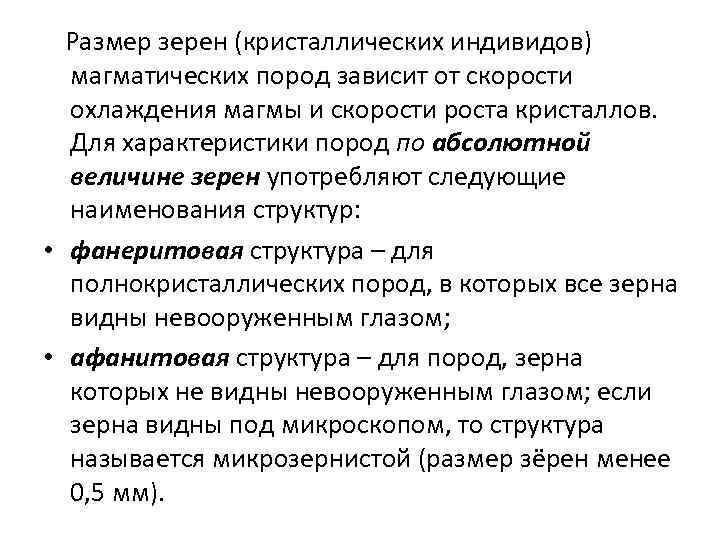 Размер зерен (кристаллических индивидов) магматических пород зависит от скорости охлаждения магмы и скорости роста кристаллов. Для характеристики пород по абсолютной величине зерен употребляют следующие наименования структур:

• фанеритовая структура – для полнокристаллических пород, в которых все зерна видны невооруженным глазом;

• афанитовая структура – для пород, зерна которых не видны невооруженным глазом; если зерна видны под микроскопом, то структура называется микрозернистой (размер зёрен менее 0,5 мм).